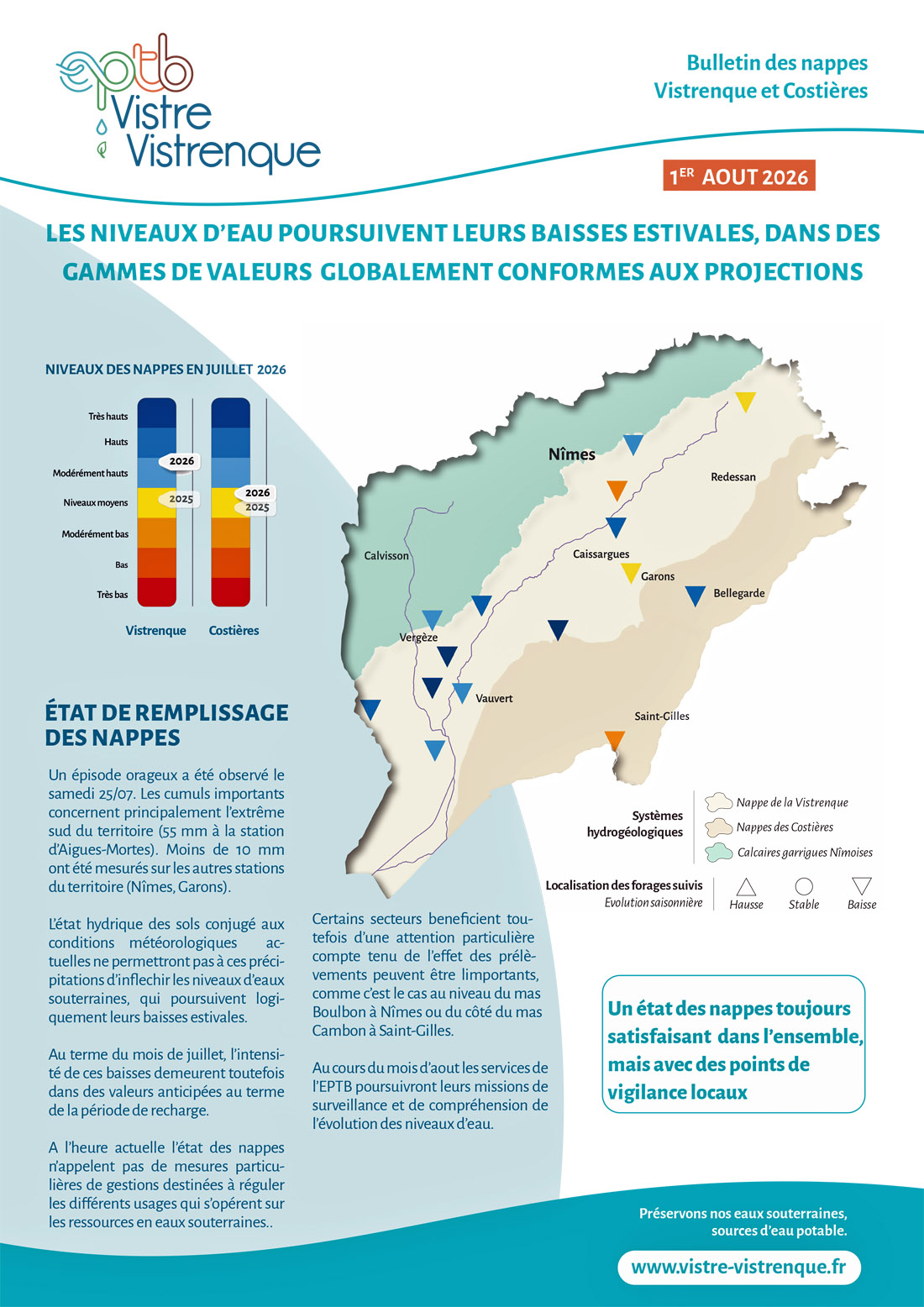 eptb Vistre Vistrenque

Bulletin des nappes Vistrenque et Costières

1ER AOUT 2026

LES NIVEAUX D'EAU POURSUIVENT LEURS BAISSES ESTIVALES, DANS DES GAMMES DE VALEURS GLOBALEMENT CONFORMES AUX PROJECTIONS

NIVEAUX DES NAPPES EN JUILLET 2026

Très hauts
Hauts
Modérément hauts
Niveaux moyens
Modérément bas
Bas
Très bas

2026
2025
2026
2025

Vistrenque Costières

Nîmes
Redessan
Calvisson
Caissargues
Garons
Bellegarde
Vergèze
Vauvert
Saint-Gilles

Systèmes hydrogéologiques
Nappe de la Vistrenque
Nappes des Costières
Calcaires garrigues Nîmoises

Localisation des forages suivis
Evolution saisonnière
Hausse Stable Baisse

ÉTAT DE REMPLISSAGE DES NAPPES

Un épisode orageux a été observé le samedi 25/07. Les cumuls importants concernent principalement l'extrême sud du territoire (55 mm à la station d'Aigues-Mortes). Moins de 10 mm ont été mesurés sur les autres stations du territoire (Nîmes, Garons).

L'état hydrique des sols conjugé aux conditions météorologiques actuelles ne permettront pas à ces précipitations d'inflechir les niveaux d'eaux souterraines, qui poursuivent logiquement leurs baisses estivales.

Au terme du mois de juillet, l'intensité de ces baisses demeurent toutefois dans des valeurs anticipées au terme de la période de recharge.

A l'heure actuelle l'état des nappes n'appelent pas de mesures particulières de gestions destinées à réguler les différents usages qui s'opérent sur les ressources en eaux souterraines..

Certains secteurs beneficient toutefois d'une attention particulière compte tenu de l'effet des prélèvements peuvent être limportants, comme c'est le cas au niveau du mas Boulbon à Nîmes ou du côté du mas Cambon à Saint-Gilles.

Au cours du mois d'aout les services de l'EPTB poursuivront leurs missions de surveillance et de compréhension de l'évolution des niveaux d'eau.

Un état des nappes toujours satisfaisant dans l'ensemble, mais avec des points de vigilance locaux

Préservons nos eaux souterraines, sources d'eau potable.

www.vistre-vistrenque.fr